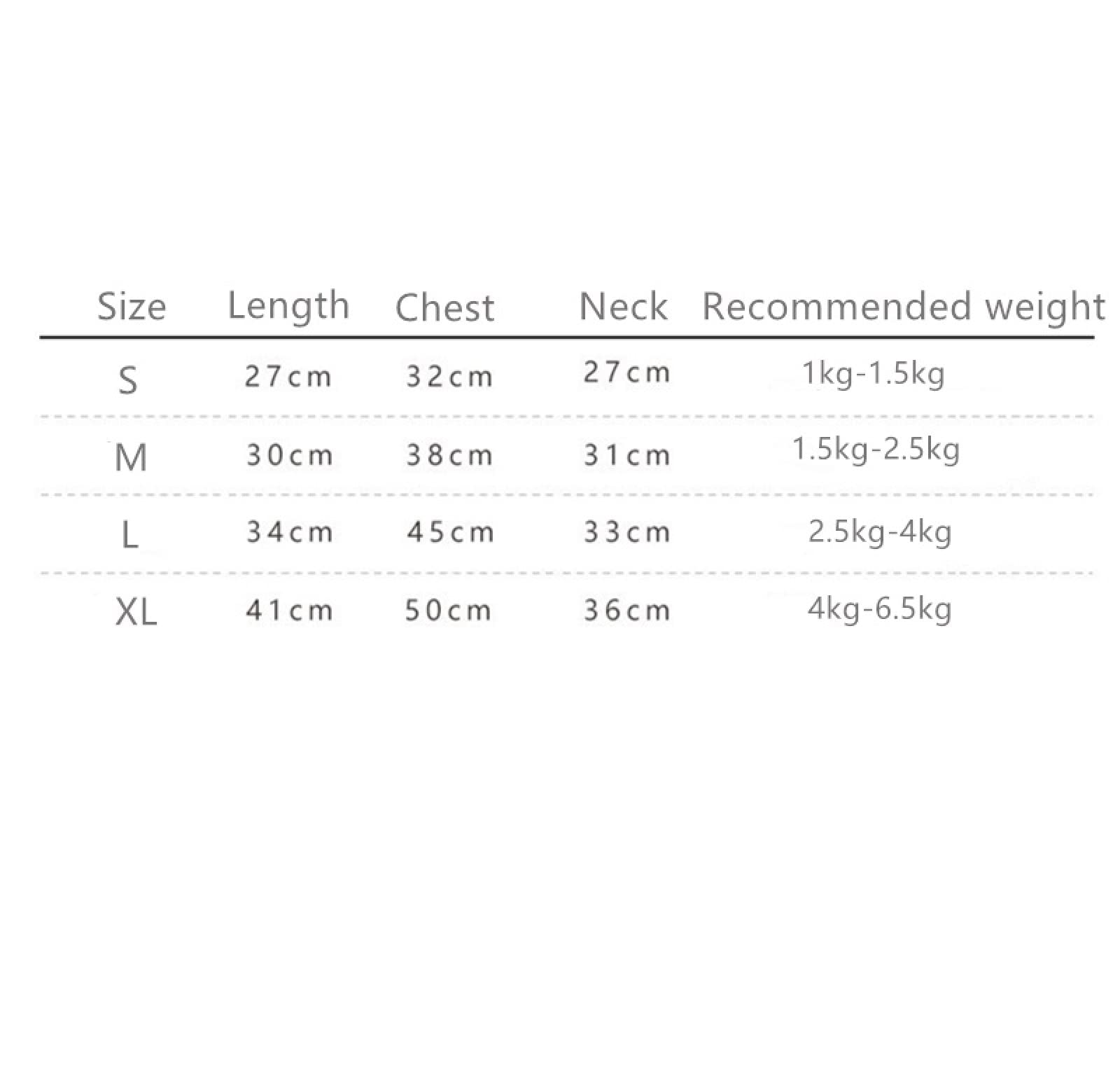 | Size | Length | Chest | Neck | Recommended weight |
|---|---|---|---|---|
| S | 27cm | 32cm | 27cm | 1kg-1.5kg |
| M | 30cm | 38cm | 31cm | 1.5kg-2.5kg |
| L | 34cm | 45cm | 33cm | 2.5kg-4kg |
| XL | 41cm | 50cm | 36cm | 4kg-6.5kg |